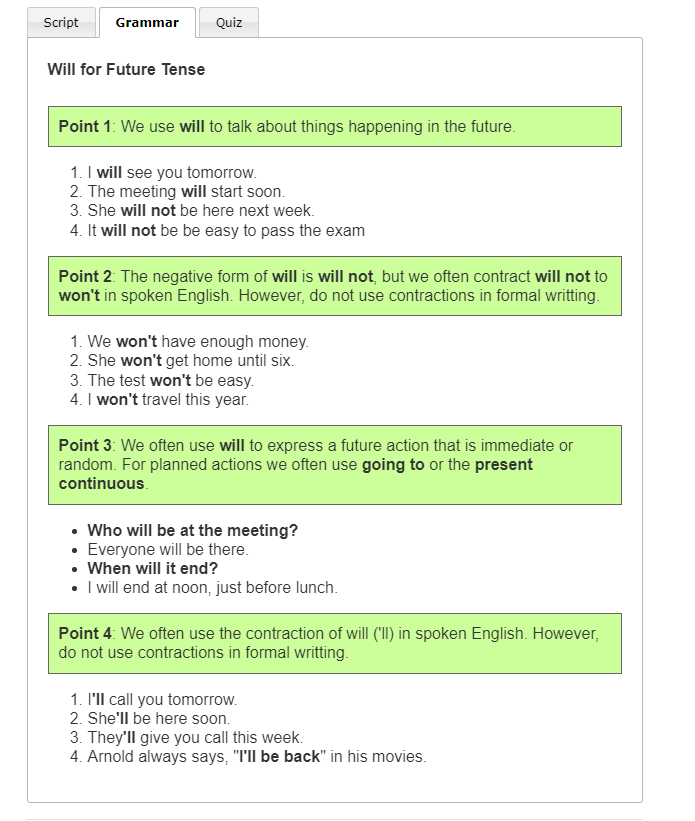 Script Grammar Quiz

Will for Future Tense

Point 1: We use will to talk about things happening in the future.

1. I will see you tomorrow.
2. The meeting will start soon.
3. She will not be here next week.
4. It will not be be easy to pass the exam

Point 2: The negative form of will is will not, but we often contract will not to won't in spoken English. However, do not use contractions in formal writting.

1. We won't have enough money.
2. She won't get home until six.
3. The test won't be easy.
4. I won't travel this year.

Point 3: We often use will to express a future action that is immediate or random. For planned actions we often use going to or the present continuous.

- Who will be at the meeting?
- Everyone will be there.
- When will it end?
- I will end at noon, just before lunch.

Point 4: We often use the contraction of will ('ll) in spoken English. However, do not use contractions in formal writting.

1. I'll call you tomorrow.
2. She'll be here soon.
3. They'll give you call this week.
4. Arnold always says, "I'll be back" in his movies.